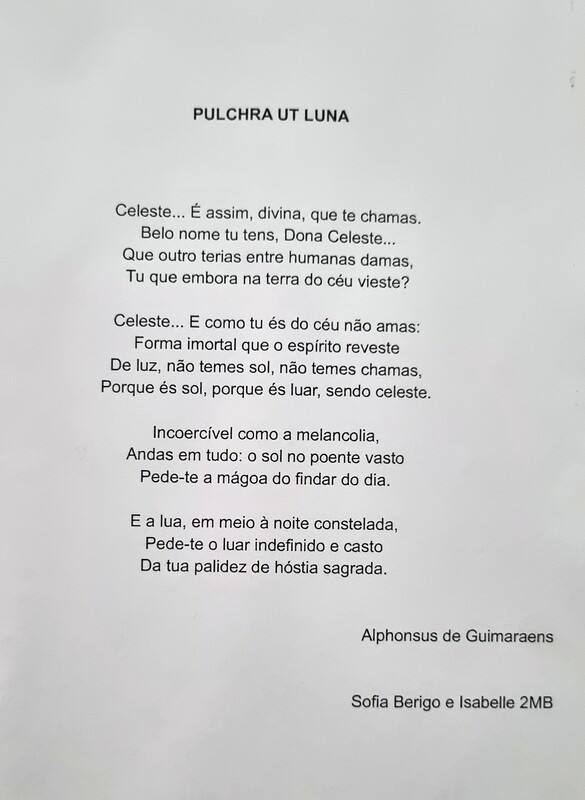 PULCHRA UT LUNA

Celeste... É assim, divina, que te chamas.
Belo nome tu tens, Dona Celeste...
Que outro terias entre humanas damas,
Tu que embora na terra do céu vieste?

Celeste... E como tu és do céu não amas:
Forma imortal que o espírito reveste
De luz, não temes sol, não temes chamas,
Porque és sol, porque és luar, sendo celeste.

Incoercível como a melancolia,
Andas em tudo: o sol no poente vasto
Pede-te a mágoa do findar do dia.

E a lua, em meio à noite constelada,
Pede-te o luar indefinido e casto
Da tua palidez de hóstia sagrada.

Alphonsus de Guimaraens

Sofia Berigo e Isabelle 2MB